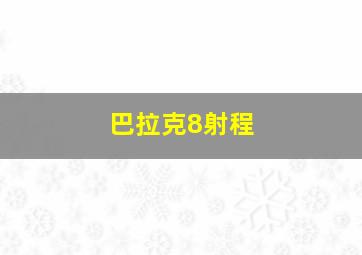 巴拉克8射程